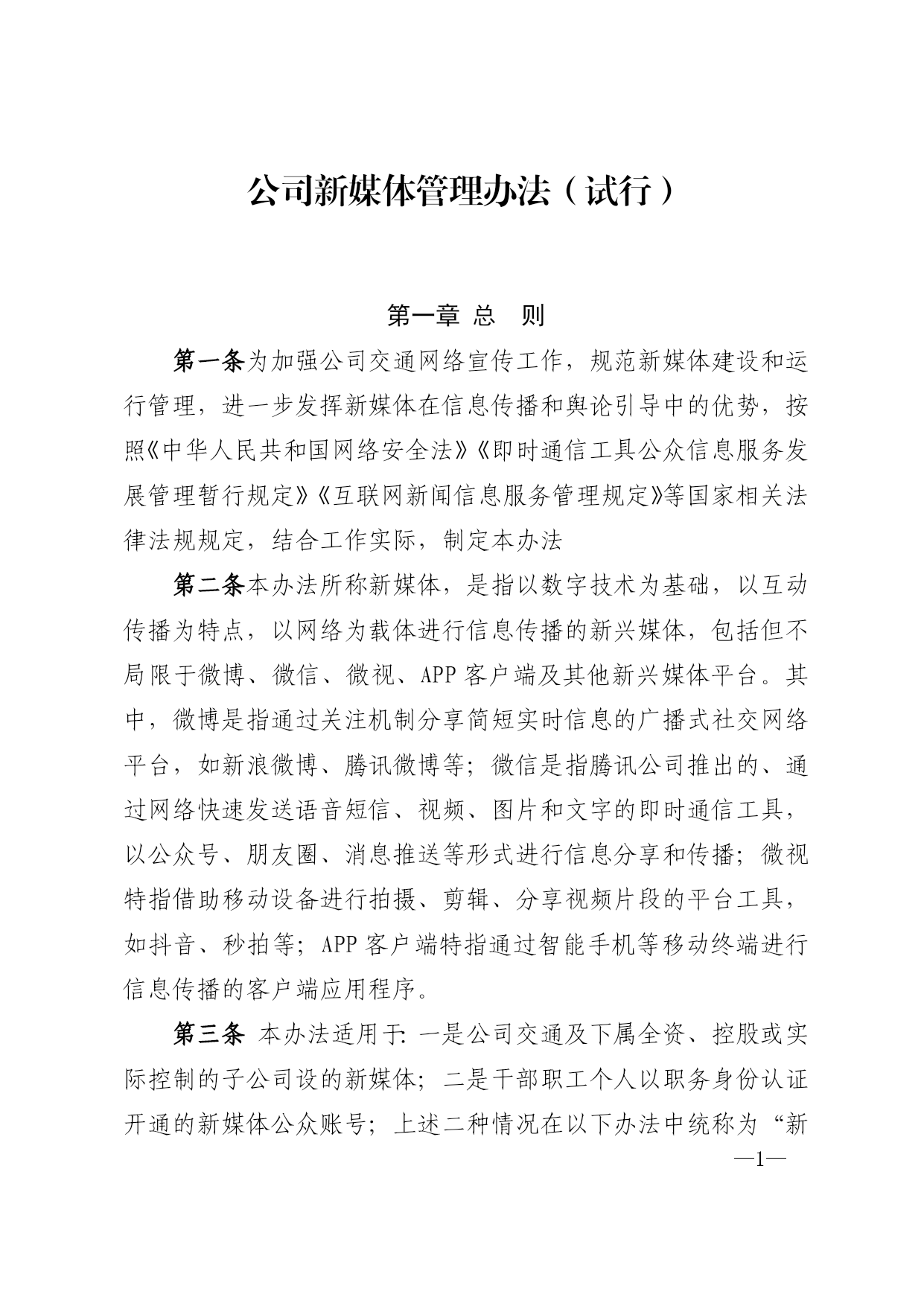 公司新媒体管理办法（试行）

第一章 总 则

第一条为加强公司交通网络宣传工作，规范新媒体建设和运行管理，进一步发挥新媒体在信息传播和舆论引导中的优势，按照《中华人民共和国网络安全法》《即时通信工具公众信息服务发展管理暂行规定》《互联网新闻信息服务管理规定》等国家相关法律法规规定，结合工作实际，制定本办法

第二条本办法所称新媒体，是指以数字技术为基础，以互动传播为特点，以网络为载体进行信息传播的新兴媒体，包括但不局限于微博、微信、微视、APP 客户端及其他新兴媒体平台。其中，微博是指通过关注机制分享简短实时信息的广播式社交网络平台，如新浪微博、腾讯微博等；微信是指腾讯公司推出的、通过网络快速发送语音短信、视频、图片和文字的即时通信工具，以公众号、朋友圈、消息推送等形式进行信息分享和传播；微视特指借助移动设备进行拍摄、剪辑、分享视频片段的平台工具，如抖音、秒拍等；APP 客户端特指通过智能手机等移动终端进行信息传播的客户端应用程序。

第三条 本办法适用于：一是公司交通及下属全资、控股或实际控制的子公司设的新媒体；二是干部职工个人以职务身份认证开通的新媒体公众账号；上述二种情况在以下办法中统称为“新

—1—